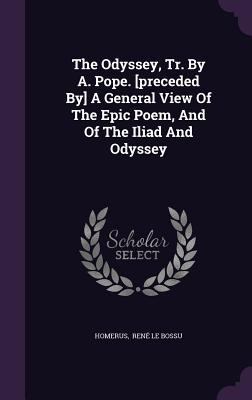 The Odyssey, Tr. By A. Pope. [preceded By] A General View Of The Epic Poem, And Of The Iliad And Odyssey

Scholar SELECT

HOMERUS, RENÉ LE BOSSU